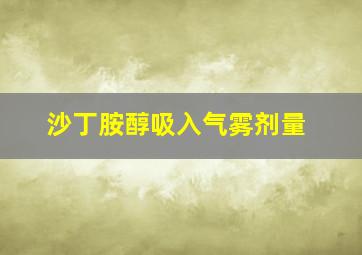 沙丁胺醇吸入气雾剂量